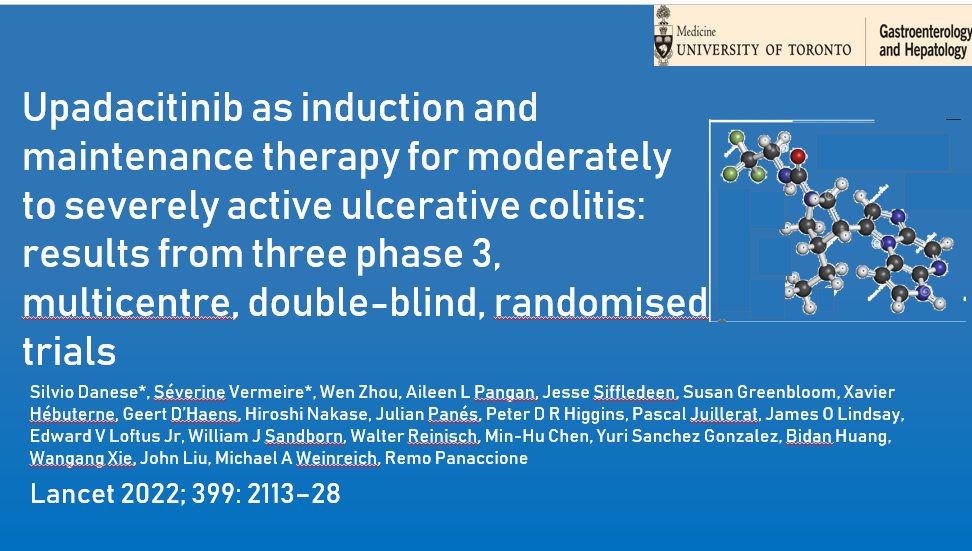 Medicine
UNIVERSITY OF TORONTO

Gastroenterology and Hepatology

Upadacitinib as induction and maintenance therapy for moderately to severely active ulcerative colitis: results from three phase 3, multicentre, double-blind, randomised trials

Silvio Danese*, Séverine Vermeire*, Wen Zhou, Aileen L Pangan, Jesse Siffledeen, Susan Greenbloom, Xavier Hébuterne, Geert D'Haens, Hiroshi Nakase, Julian Panés, Peter D R Higgins, Pascal Juillerat, James O Lindsay, Edward V Loftus Jr, William J Sandborn, Walter Reinisch, Min-Hu Chen, Yuri Sanchez Gonzalez, Bidan Huang, Wangang Xie, John Liu, Michael A Weinreich, Remo Panaccione

Lancet 2022; 399: 2113–28